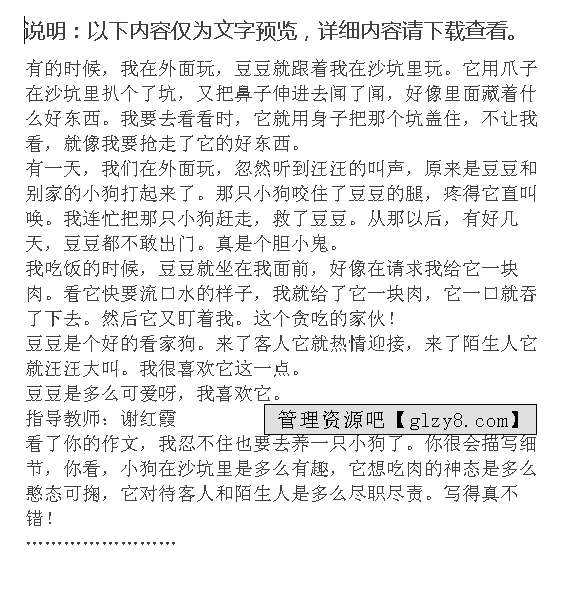 说明：以下内容仅为文字预览，详细内容请下载查看。

有的时候，我在外面玩，豆豆就跟着我在沙坑里玩。它用爪子在沙坑里扒个了坑，又把鼻子伸进去闻了闻，好像里面藏着什么好东西。我要去看看时，它就用身子把那个坑盖住，不让我看，就像我要抢走了它的好东西。

有一天，我们在外面玩，忽然听到汪汪的叫声，原来是豆豆和别家的小狗打起来了。那只小狗咬住了豆豆的腿，疼得它直叫唤。我连忙把那只小狗赶走，救了豆豆。从那以后，有好几天，豆豆都不敢出门。真是个胆小鬼。

我吃饭的时候，豆豆就坐在我面前，好像在请求我给它一块肉。看它快要流口水的样子，我就给了它一块肉，它一口就吞了下去。然后它又盯着我。这个贪吃的家伙！

豆豆是个好的看家狗。来了客人它就热情迎接，来了陌生人它就汪汪大叫。我很喜欢它这一点。

豆豆是多么可爱呀，我喜欢它。

指导教师：谢红霞

管理资源吧【glzy8.com】

看了你的作文，我忍不住也要去养一只小狗了。你很会描写细节，你看，小狗在沙坑里是多么有趣，它想吃肉的神态是多么憨态可掬，它对待客人和陌生人是多么尽职尽责。写得真不错！

……………………